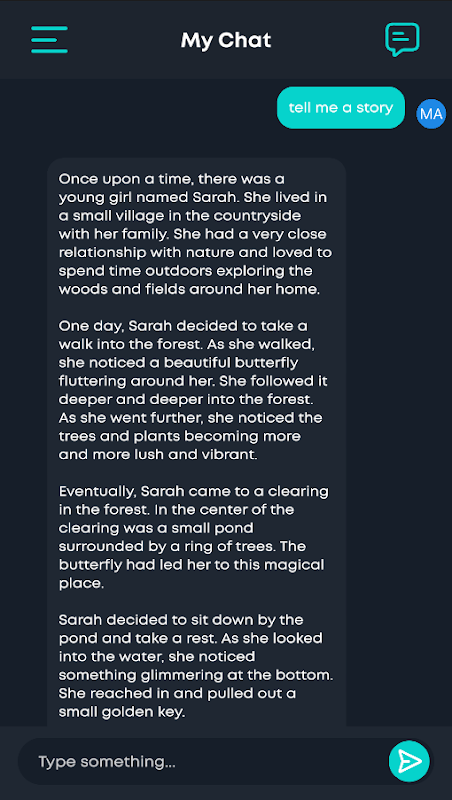 My Chat

tell me a story

MA

Once upon a time, there was a young girl named Sarah. She lived in a small village in the countryside with her family. She had a very close relationship with nature and loved to spend time outdoors exploring the woods and fields around her home.

One day, Sarah decided to take a walk into the forest. As she walked, she noticed a beautiful butterfly fluttering around her. She followed it deeper and deeper into the forest. As she went further, she noticed the trees and plants becoming more and more lush and vibrant.

Eventually, Sarah came to a clearing in the forest. In the center of the clearing was a small pond surrounded by a ring of trees. The butterfly had led her to this magical place.

Sarah decided to sit down by the pond and take a rest. As she looked into the water, she noticed something glimmering at the bottom. She reached in and pulled out a small golden key.

Type something...